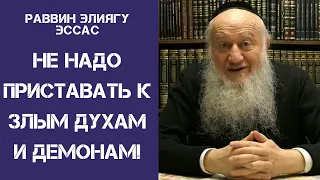 РАВВИН ЭЛИЯГУ ЭССАС

НЕ НАДО ПРИСТАВАТЬ К ЗЛЫМ ДУХАМ И ДЕМОНАМ!